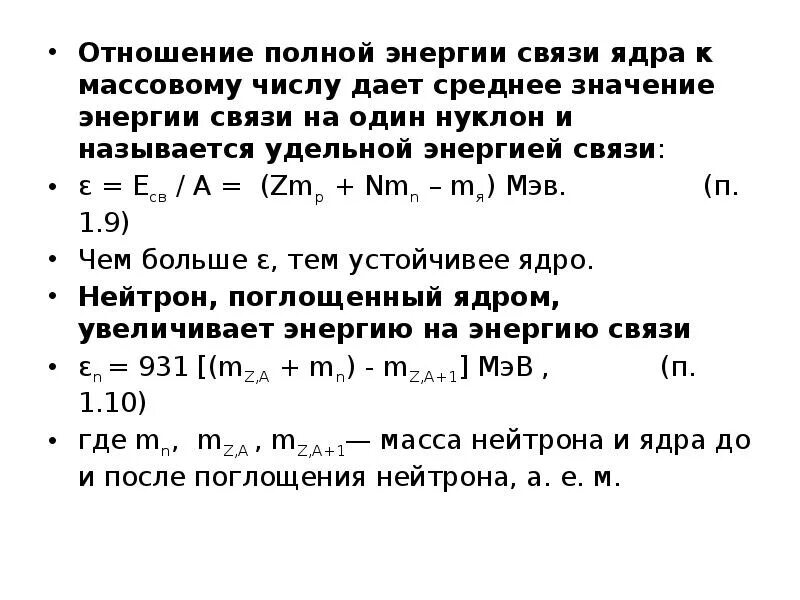 • **Отношение полной энергии связи ядра к массовому числу дает среднее значение энергии связи на один нуклон и называется удельной энергией связи**:

• $\varepsilon = E_{св} / A = (Zm_p + Nm_n – m_я)$ Мэв. (п. 1.9)

• Чем больше ε, тем устойчивее ядро.

• **Нейтрон, поглощенный ядром, увеличивает энергию на энергию связи**

• $\varepsilon_n = 931 [(m_{Z,A} + m_n) - m_{Z,A+1}]$ МэВ , (п. 1.10)

• где $m_n$, $m_{Z,A}$ , $m_{Z,A+1}$— масса нейтрона и ядра до и после поглощения нейтрона, а. е. м.